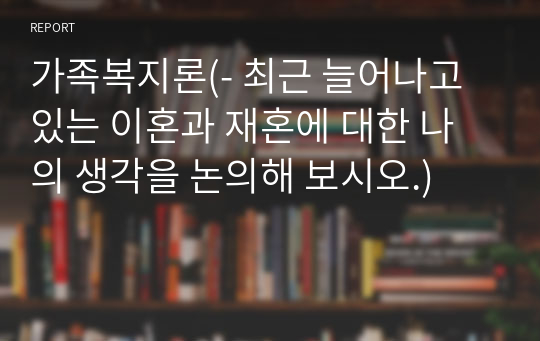 REPORT

가족복지론(- 최근 늘어나고 있는 이혼과 재혼에 대한 나의 생각을 논의해 보시오.)